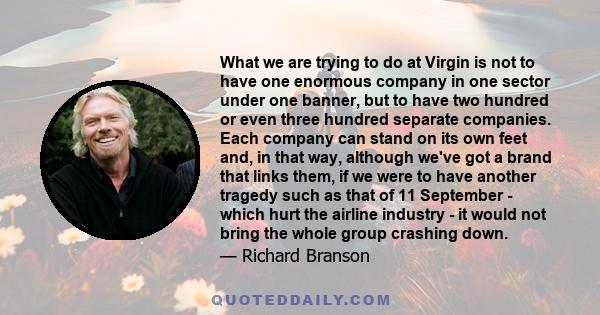 What we are trying to do at Virgin is not to have one enormous company in one sector under one banner, but to have two hundred or even three hundred separate companies. Each company can stand on its own feet and, in that way, although we've got a brand that links them, if we were to have another tragedy such as that of 11 September - which hurt the airline industry - it would not bring the whole group crashing down.

— Richard Branson

QUOTEDDAILY.COM